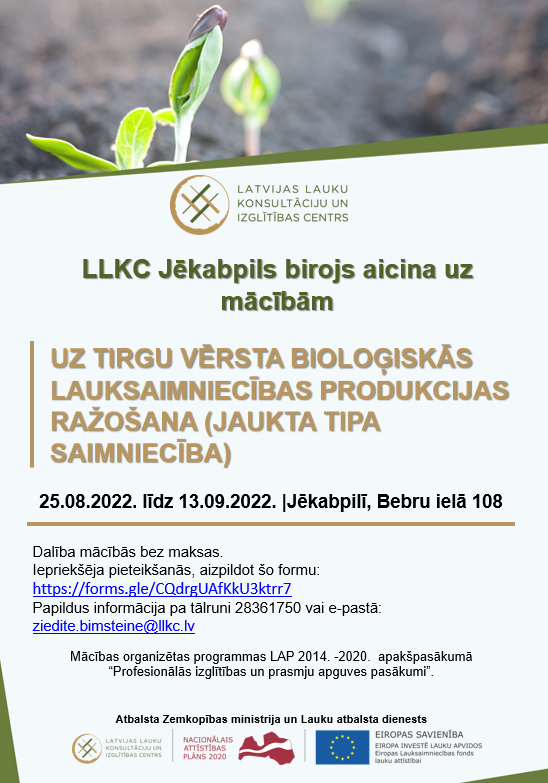 LATVIJAS LAUKU KONSULTĀCIJU UN IZGLĪTĪBAS CENTRS

LLKC Jēkabpils birojs aicina uz mācībām

UZ TIRGU VĒRSTA BIOLOĢISKĀS LAUKSAIMNIECĪBAS PRODUKCIJAS RAŽOŠANA (JAUKTA TIPA SAIMNIECĪBA)

25.08.2022. līdz 13.09.2022. |Jēkabpilī, Bebru ielā 108

Dalība mācībās bez maksas.
Iepriekšēja pieteikšanās, aizpildot šo formu:
https://forms.gle/CQdrgUAfKkU3ktrr7
Papildus informācija pa tālruni 28361750 vai e-pastā:
ziedite.bimsteine@llkc.lv

Mācības organizētas programmas LAP 2014. -2020. apakšpasākumā "Profesionālās izglītības un prasmju apguves pasākumi".

Atbalsta Zemkopības ministrija un Lauku atbalsta dienests

LATVIJAS LAUKU KONSULTĀCIJU UN IZGLĪTĪBAS CENTRS

NACIONĀLAIS ATTĪSTĪBAS PLĀNS 2020

EIROPAS SAVIENĪBA
EIROPA INVESTĒ LAUKU APVIDOS
Eiropas Lauksaimniecības fonds lauku attīstībai